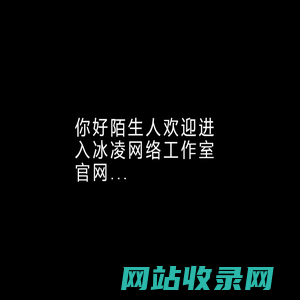 你好陌生人欢迎进入冰凌网络工作室官网...

网站收录网